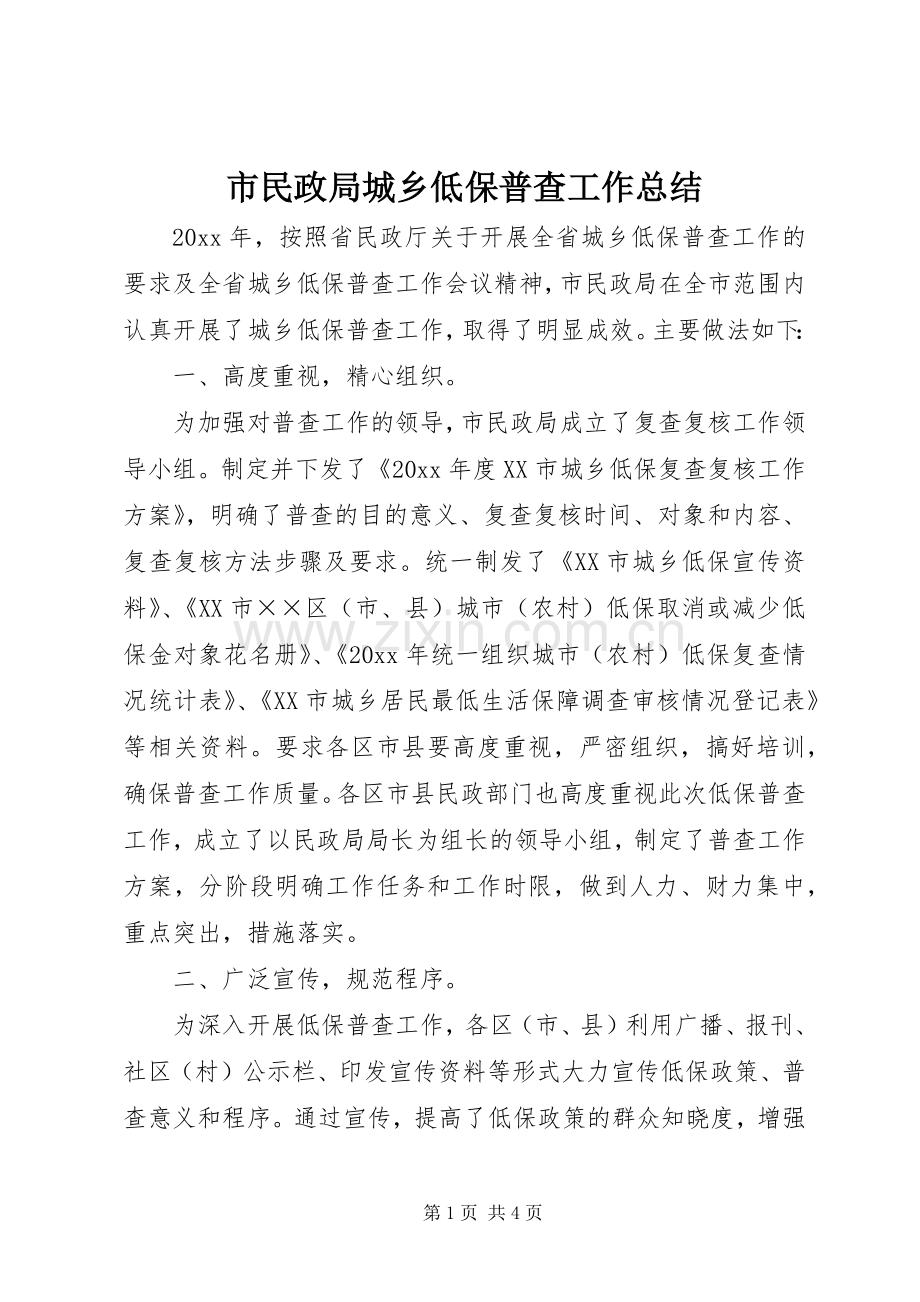 市民政局城乡低保普查工作总结

20xx年，按照省民政厅关于开展全省城乡低保普查工作的要求及全省城乡低保普查工作会议精神，市民政局在全市范围内认真开展了城乡低保普查工作，取得了明显成效。主要做法如下：

一、高度重视，精心组织。

为加强对普查工作的领导，市民政局成立了复查复核工作领导小组。制定并下发了《20xx年度XX市城乡低保复查复核工作方案》，明确了普查的目的意义、复查复核时间、对象和内容、复查复核方法步骤及要求。统一制发了《XX市城乡低保宣传资料》、《XX市××区（市、县）城市（农村）低保取消或减少低保金对象花名册》、《20xx年统一组织城市（农村）低保复查情况统计表》、《XX市城乡居民最低生活保障调查审核情况登记表》等相关资料。要求各区市县要高度重视，严密组织，搞好培训，确保普查工作质量。各区市县民政部门也高度重视此次低保普查工作，成立了以民政局局长为组长的领导小组，制定了普查工作方案，分阶段明确工作任务和工作时限，做到人力、财力集中，重点突出，措施落实。

二、广泛宣传，规范程序。

为深入开展低保普查工作，各区（市、县）利用广播、报刊、社区（村）公示栏、印发宣传资料等形式大力宣传低保政策、普查意义和程序。通过宣传，提高了低保政策的群众知晓度，增强

第1页 共4页

www.zixin.com.cn